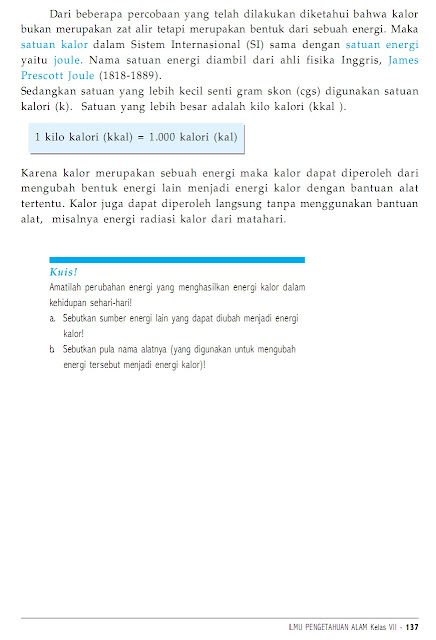 Dari beberapa percobaan yang telah dilakukan diketahui bahwa kalor bukan merupakan zat alir tetapi merupakan bentuk dari sebuah energi. Maka satuan kalor dalam Sistem Internasional (SI) sama dengan satuan energi yaitu joule. Nama satuan energi diambil dari ahli fisika Inggris, James Prescott Joule (1818-1889).
Sedangkan satuan yang lebih kecil senti gram skon (cgs) digunakan satuan kalori (k). Satuan yang lebih besar adalah kilo kalori (kkal ).

1 kilo kalori (kkal) = 1.000 kalori (kal)

Karena kalor merupakan sebuah energi maka kalor dapat diperoleh dari mengubah bentuk energi lain menjadi energi kalor dengan bantuan alat tertentu. Kalor juga dapat diperoleh langsung tanpa menggunakan bantuan alat, misalnya energi radiasi kalor dari matahari.

Kuis!
Amatilah perubahan energi yang menghasilkan energi kalor dalam kehidupan sehari-hari!
a. Sebutkan sumber energi lain yang dapat diubah menjadi energi kalor!
b. Sebutkan pula nama alatnya (yang digunakan untuk mengubah energi tersebut menjadi energi kalor)!

ILMU PENGETAHUAN ALAM Kelas VII - 137